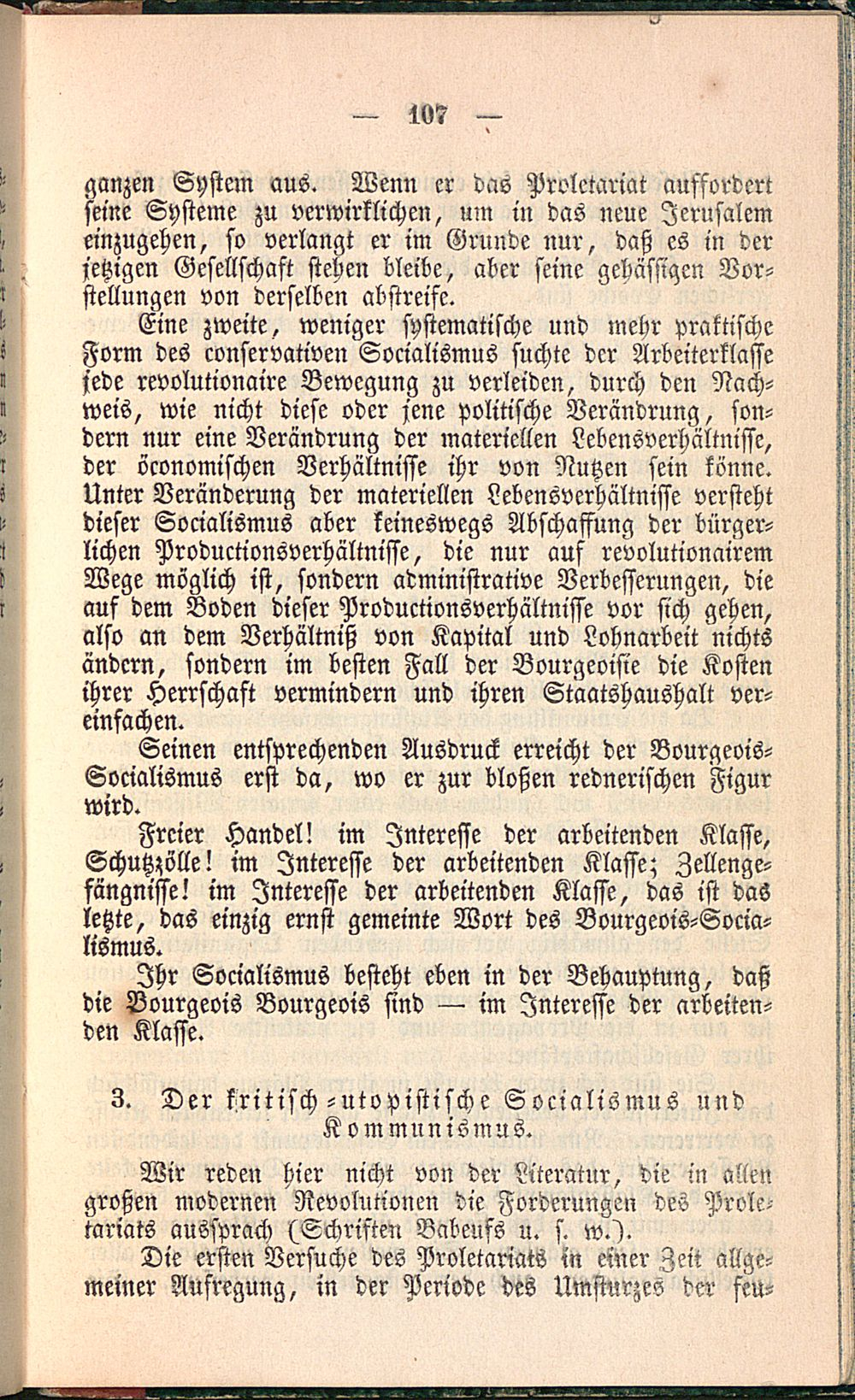 — 107 —

ganzen System aus. Wenn er das Proletariat auffordert seine Systeme zu verwirklichen, um in das neue Jerusalem einzugehen, so verlangt er im Grunde nur, daß es in der jetzigen Gesellschaft stehen bleibe, aber seine gehässigen Vorstellungen von derselben abstreife.

Eine zweite, weniger systematische und mehr praktische Form des conservativen Socialismus suchte der Arbeiterklasse jede revolutionaire Bewegung zu verleiden, durch den Nachweis, wie nicht diese oder jene politische Verändrung, sondern nur eine Verändrung der materiellen Lebensverhältnisse, der öconomischen Verhältnisse ihr von Nutzen sein könne. Unter Veränderung der materiellen Lebensverhältnisse versteht dieser Socialismus aber keineswegs Abschaffung der bürgerlichen Productionsverhältnisse, die nur auf revolutionairem Wege möglich ist, sondern administrative Verbesserungen, die auf dem Boden dieser Productionsverhältnisse vor sich gehen, also an dem Verhältniß von Kapital und Lohnarbeit nichts ändern, sondern im besten Fall der Bourgeoisie die Kosten ihrer Herrschaft vermindern und ihren Staatshaushalt vereinfachen.

Seinen entsprechenden Ausdruck erreicht der Bourgeois-Socialismus erst da, wo er zur bloßen rednerischen Figur wird.

Freier Handel! im Interesse der arbeitenden Klasse, Schutzzölle! im Interesse der arbeitenden Klasse; Zellengefängnisse! im Interesse der arbeitenden Klasse, das ist das letzte, das einzig ernst gemeinte Wort des Bourgeois-Socialismus.

Ihr Socialismus besteht eben in der Behauptung, daß die Bourgeois Bourgeois sind — im Interesse der arbeitenden Klasse.

3. Der kritisch-utopistische Socialismus und Kommunismus.

Wir reden hier nicht von der Literatur, die in allen großen modernen Revolutionen die Forderungen des Proletariats aussprach (Schriften Babeufs u. s. w.).

Die ersten Versuche des Proletariats in einer Zeit allgemeiner Aufregung, in der Periode des Umsturzes der feu-